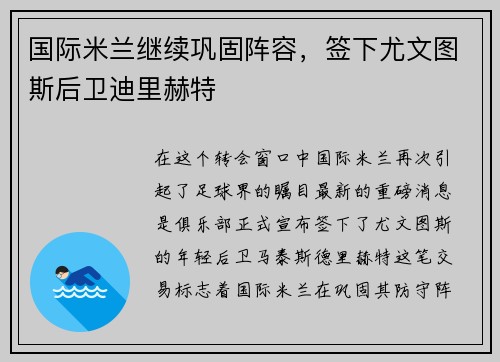 国际米兰继续巩固阵容，签下尤文图斯后卫迪里赫特

在这个转会窗口中国际米兰再次引起了足球界的瞩目最新的重磅消息是俱乐部正式宣布签下了尤文图斯的年轻后卫马泰斯德里赫特这笔交易标志着国际米兰在巩固其防守阵